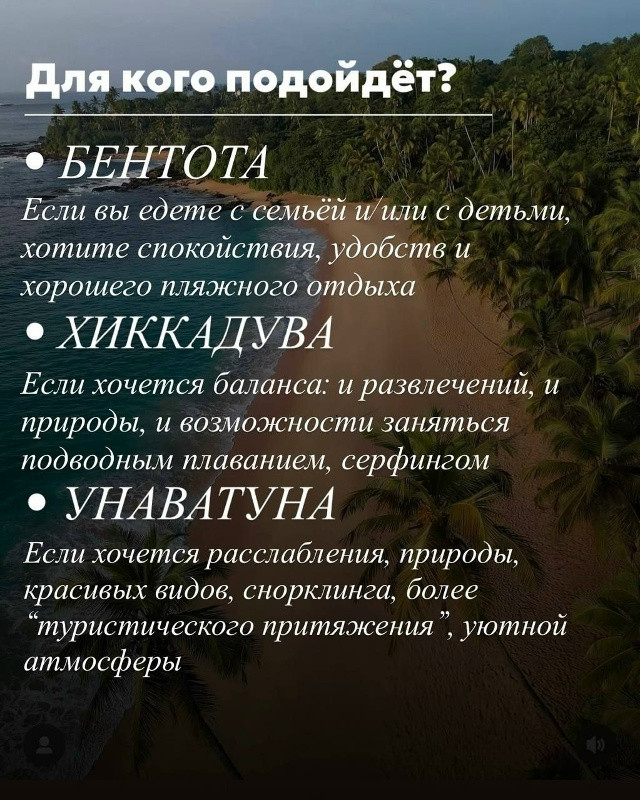 Для кого подойдёт?

• БЕНТОТА

Если вы едете с семьёй и/или с детьми, хотите спокойствия, удобств и хорошего пляжного отдыха

• ХИККАДУВА

Если хочется баланса: и развлечений, и природы, и возможности заняться подводным плаванием, серфингом

• УНАВАТУНА

Если хочется расслабления, природы, красивых видов, снорклинга, более "туристического притяжения", уютной атмосферы